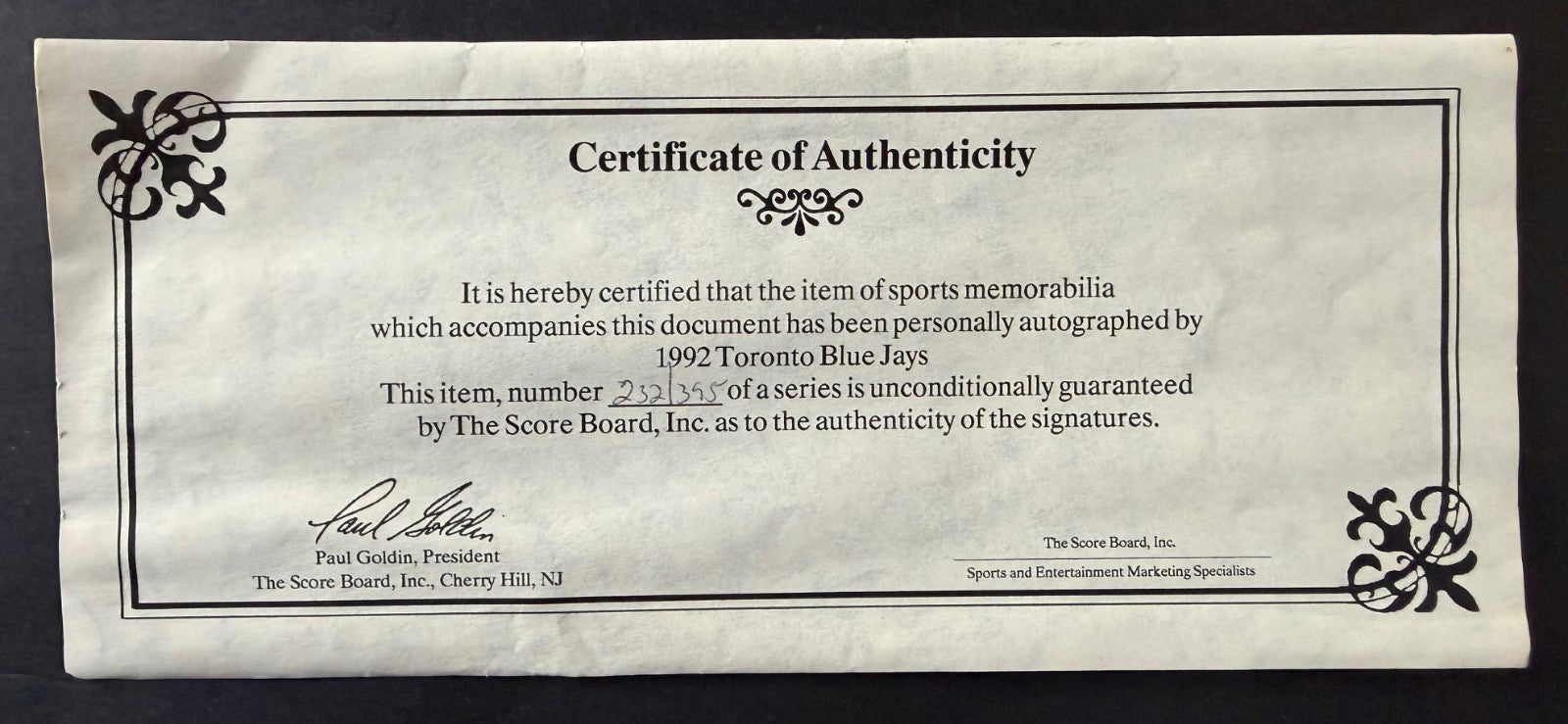 Certificate of Authenticity

It is hereby certified that the item of sports memorabilia which accompanies this document has been personally autographed by 1992 Toronto Blue Jays This item, number 232/395 of a series is unconditionally guaranteed by The Score Board, Inc. as to the authenticity of the signatures.

Paul Goldin
Paul Goldin, President
The Score Board, Inc., Cherry Hill, NJ

The Score Board, Inc.
Sports and Entertainment Marketing Specialists